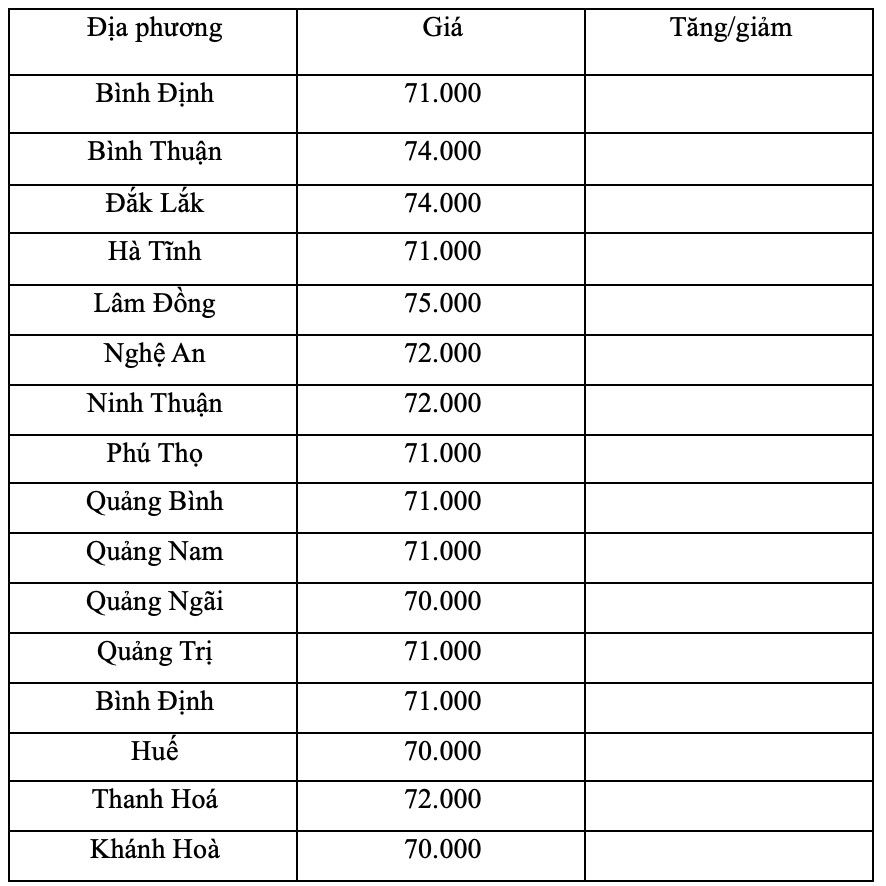 | Địa phương | Giá | Tăng/giảm |
|---|---|---|
| Bình Định | 71.000 | |
| Bình Thuận | 74.000 | |
| Đắk Lắk | 74.000 | |
| Hà Tĩnh | 71.000 | |
| Lâm Đồng | 75.000 | |
| Nghệ An | 72.000 | |
| Ninh Thuận | 72.000 | |
| Phú Thọ | 71.000 | |
| Quảng Bình | 71.000 | |
| Quảng Nam | 71.000 | |
| Quảng Ngãi | 70.000 | |
| Quảng Trị | 71.000 | |
| Bình Định | 71.000 | |
| Huế | 70.000 | |
| Thanh Hoá | 72.000 | |
| Khánh Hoà | 70.000 | |